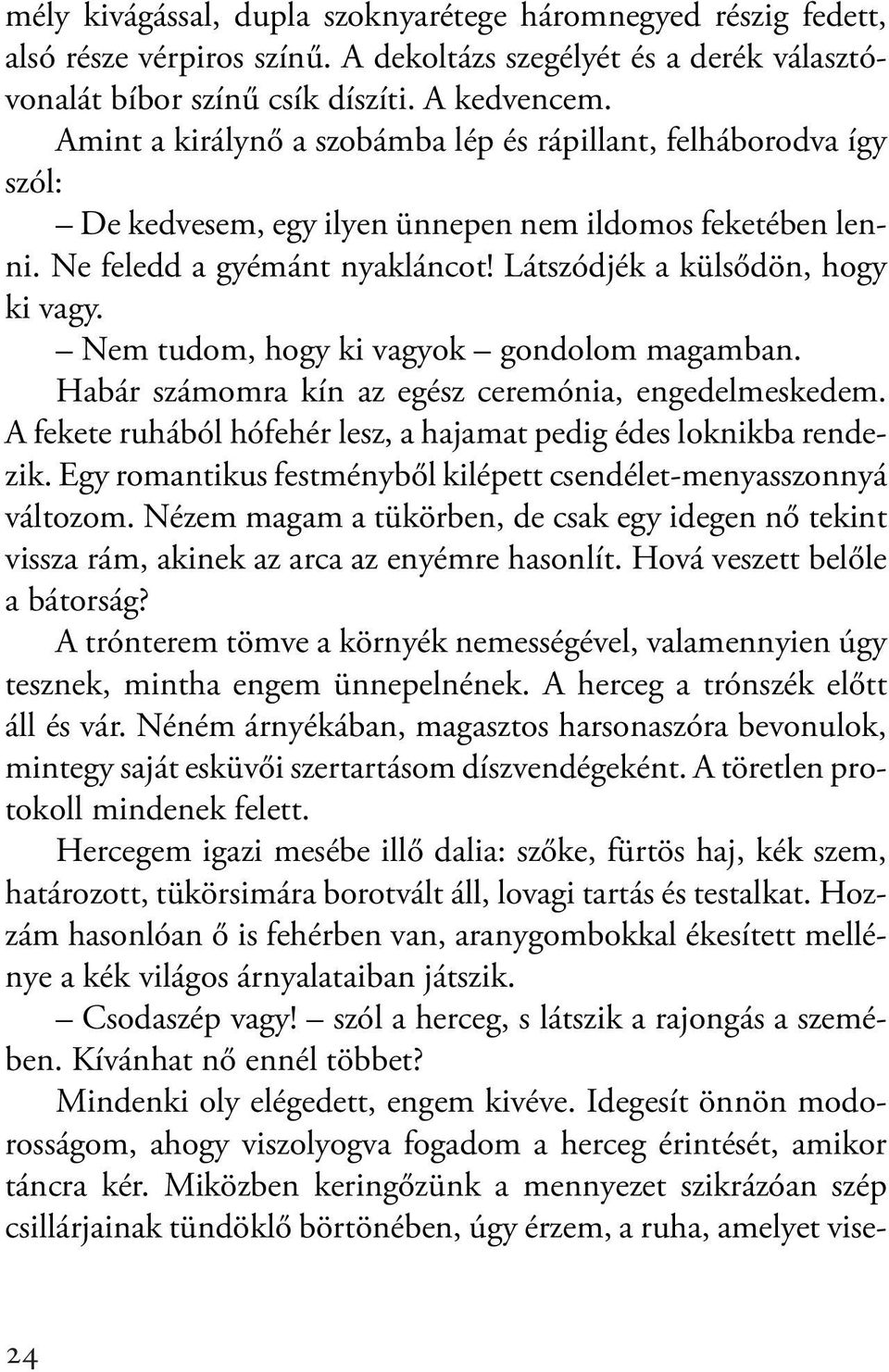 mély kivágással, dupla szoknyarétege háromnegyed részig fedett, alsó része vérpiros színű. A dekoltázs szegélyét és a derék választóvonalát bíbor színű csík díszíti. A kedvencem.

Amint a királynő a szobámba lép és rápillant, felháborodva így szól:

– De kedvesem, egy ilyen ünnepen nem ildomos feketében lenni. Ne feledd a gyémánt nyakláncot! Látszódjék a külsődön, hogy ki vagy.

– Nem tudom, hogy ki vagyok – gondolom magamban.

Habár számomra kín az egész ceremónia, engedelmeskedem. A fekete ruhából hófehér lesz, a hajamat pedig édes loknikba rendezik. Egy romantikus festményből kilépett csendélet-menyasszonnyá változom. Nézem magam a tükörben, de csak egy idegen nő tekint vissza rám, akinek az arca az enyémre hasonlít. Hová veszett belőle a bátorság?

A trónterem tömve a környék nemességével, valamennyien úgy tesznek, mintha engem ünnepelnének. A herceg a trónszék előtt áll és vár. Néném árnyékában, magasztos harsonaszóra bevonulok, mintegy saját esküvői szertartásom díszvendégeként. A töretlen protokoll mindenek felett.

Hercegem igazi mesébe illő dalia: szőke, fürtös haj, kék szem, határozott, tükörsimára borotvált áll, lovagi tartás és testalkat. Hozzám hasonlóan ő is fehérben van, aranygombokkal ékesített mellénye a kék világos árnyalataiban játszik.

– Csodaszép vagy! – szól a herceg, s látszik a rajongás a szemében. Kívánhat nő ennél többet?

Mindenki oly elégedett, engem kivéve. Idegesít önnön modorosságom, ahogy viszolyogva fogadom a herceg érintését, amikor táncra kér. Miközben keringőzünk a mennyezet szikrázóan szép csillárjainak tündöklő börtönében, úgy érzem, a ruha, amelyet vise-

24